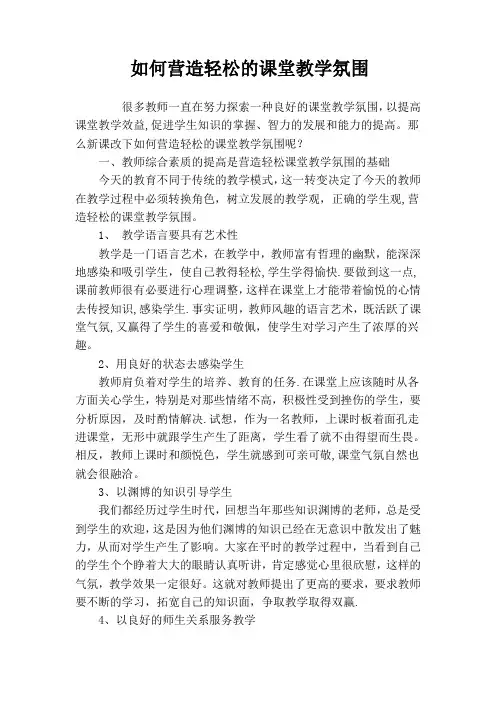 如何营造轻松的课堂教学氛围

很多教师一直在努力探索一种良好的课堂教学氛围，以提高课堂教学效益，促进学生知识的掌握、智力的发展和能力的提高。那么新课改下如何营造轻松的课堂教学氛围呢？

一、教师综合素质的提高是营造轻松课堂教学氛围的基础

今天的教育不同于传统的教学模式，这一转变决定了今天的教师在教学过程中必须转换角色，树立发展的教学观，正确的学生观，营造轻松的课堂教学氛围。

1、 教学语言要具有艺术性

教学是一门语言艺术，在教学中，教师富有哲理的幽默，能深深地感染和吸引学生，使自己教得轻松，学生学得愉快．要做到这一点，课前教师很有必要进行心理调整，这样在课堂上才能带着愉悦的心情去传授知识，感染学生．事实证明，教师风趣的语言艺术，既活跃了课堂气氛，又赢得了学生的喜爱和敬佩，使学生对学习产生了浓厚的兴趣。

2、用良好的状态去感染学生

教师肩负着对学生的培养、教育的任务．在课堂上应该随时从各方面关心学生，特别是对那些情绪不高，积极性受到挫伤的学生，要分析原因，及时酌情解决．试想，作为一名教师，上课时板着面孔走进课堂，无形中就跟学生产生了距离，学生看了就不由得望而生畏。相反，教师上课时和颜悦色，学生就感到可亲可敬，课堂气氛自然也就会很融洽。

3、以渊博的知识引导学生

我们都经历过学生时代，回想当年那些知识渊博的老师，总是受到学生的欢迎，这是因为他们渊博的知识已经在无意识中散发出了魅力，从而对学生产生了影响。大家在平时的教学过程中，当看到自己的学生个个睁着大大的眼睛认真听讲，肯定感觉心里很欣慰，这样的气氛，教学效果一定很好。这就对教师提出了更高的要求，要求教师要不断的学习，拓宽自己的知识面，争取教学取得双赢．

4、以良好的师生关系服务教学